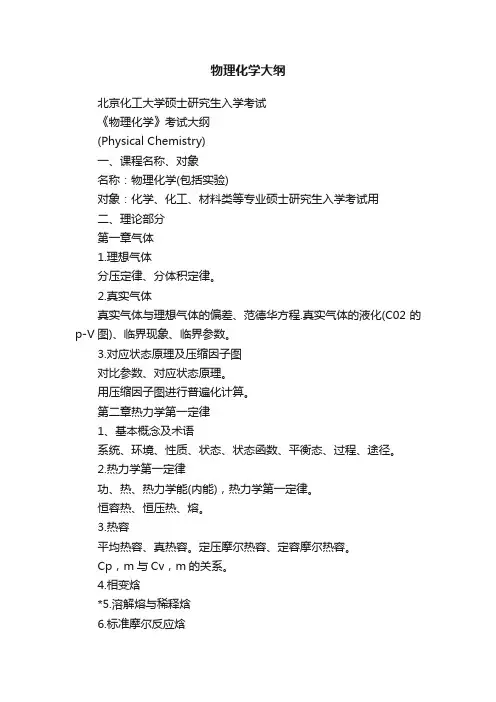 物理化学大纲

北京化工大学硕士研究生入学考试

《物理化学》考试大纲

(Physical Chemistry)

一、课程名称、对象

名称：物理化学(包括实验)

对象：化学、化工、材料类等专业硕士研究生入学考试用

二、理论部分

第一章气体

1.理想气体

分压定律、分体积定律。

2.真实气体

真实气体与理想气体的偏差、范德华方程.真实气体的液化(C02 的 p-V 图)、临界现象、临界参数。

3.对应状态原理及压缩因子图

对比参数、对应状态原理。

用压缩因子图进行普遍化计算。

第二章热力学第一定律

1、基本概念及术语

系统、环境、性质、状态、状态函数、平衡态、过程、途径。

2.热力学第一定律

功、热、热力学能(内能)，热力学第一定律。

恒容热、恒压热、焓。

3.热容

平均热容、真热容。定压摩尔热容、定容摩尔热容。

Cp，m 与 Cv，m 的关系。

4.相变焓

*5.溶解焓与稀释焓

6.标准摩尔反应焓